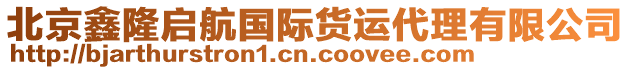 北京鑫隆启航国际货运代理有限公司
http://bjarthurstron1.cn.coovee.com